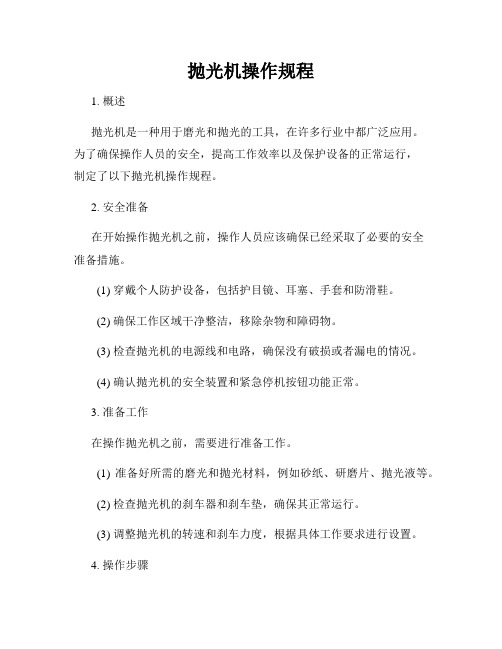 抛光机操作规程

1. 概述

抛光机是一种用于磨光和抛光的工具，在许多行业中都广泛应用。为了确保操作人员的安全，提高工作效率以及保护设备的正常运行，制定了以下抛光机操作规程。

2. 安全准备

在开始操作抛光机之前，操作人员应该确保已经采取了必要的安全准备措施。

(1) 穿戴个人防护设备，包括护目镜、耳塞、手套和防滑鞋。

(2) 确保工作区域干净整洁，移除杂物和障碍物。

(3) 检查抛光机的电源线和电路，确保没有破损或者漏电的情况。

(4) 确认抛光机的安全装置和紧急停机按钮功能正常。

3. 准备工作

在操作抛光机之前，需要进行准备工作。

(1) 准备好所需的磨光和抛光材料，例如砂纸、研磨片、抛光液等。

(2) 检查抛光机的刹车器和刹车垫，确保其正常运行。

(3) 调整抛光机的转速和刹车力度，根据具体工作要求进行设置。

4. 操作步骤